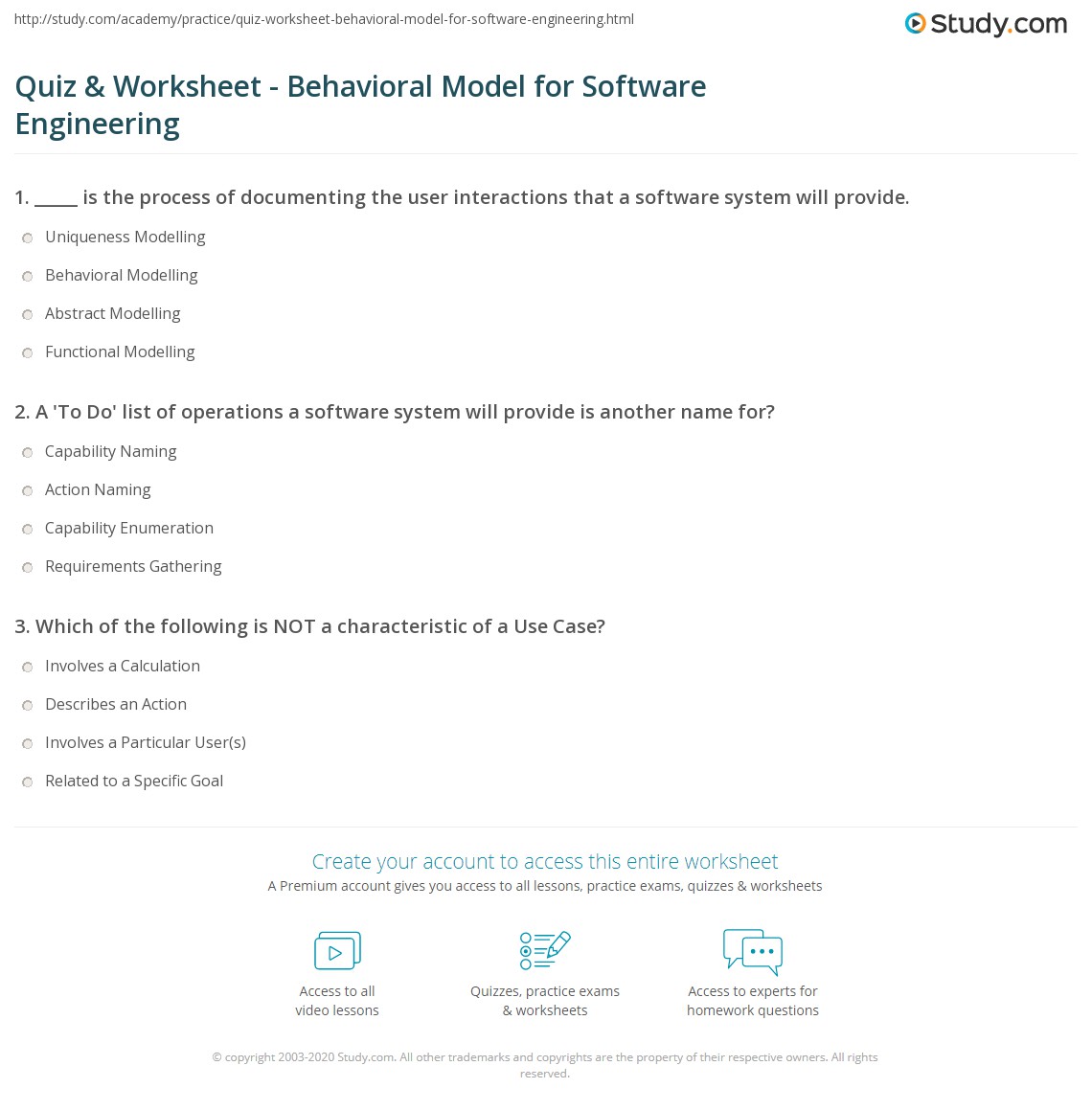 http://study.com/academy/practice/quiz-worksheet-behavioral-model-for-software-engineering.html

Study.com

Quiz & Worksheet - Behavioral Model for Software Engineering

1. _____ is the process of documenting the user interactions that a software system will provide.

Uniqueness Modelling

Behavioral Modelling

Abstract Modelling

Functional Modelling

2. A 'To Do' list of operations a software system will provide is another name for?

Capability Naming

Action Naming

Capability Enumeration

Requirements Gathering

3. Which of the following is NOT a characteristic of a Use Case?

Involves a Calculation

Describes an Action

Involves a Particular User(s)

Related to a Specific Goal

Create your account to access this entire worksheet

A Premium account gives you access to all lessons, practice exams, quizzes & worksheets

Access to all video lessons

Quizzes, practice exams & worksheets

Access to experts for homework questions

© copyright 2003-2020 Study.com. All other trademarks and copyrights are the property of their respective owners. All rights reserved.